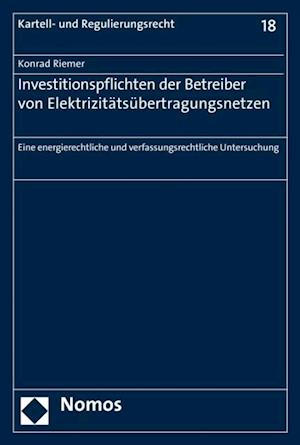 Kartell- und Regulierungsrecht 18

Konrad Riemer

Investitionspflichten der Betreiber von Elektrizitätsübertragungsnetzen

Eine energierechtliche und verfassungsrechtliche Untersuchung

Nomos